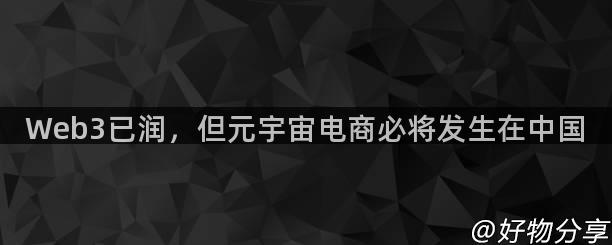 Web3已润，但元宇宙电商必将发生在中国

@好物分享